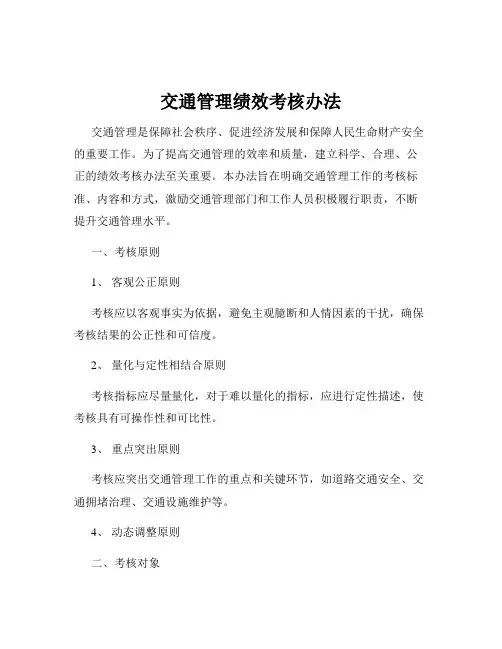 交通管理绩效考核办法

交通管理是保障社会秩序、促进经济发展和保障人民生命财产安全的重要工作。为了提高交通管理的效率和质量，建立科学、合理、公正的绩效考核办法至关重要。本办法旨在明确交通管理工作的考核标准、内容和方式，激励交通管理部门和工作人员积极履行职责，不断提升交通管理水平。

一、考核原则

1、 客观公正原则

考核应以客观事实为依据，避免主观臆断和人情因素的干扰，确保考核结果的公正性和可信度。

2、 量化与定性相结合原则

考核指标应尽量量化，对于难以量化的指标，应进行定性描述，使考核具有可操作性和可比性。

3、 重点突出原则

考核应突出交通管理工作的重点和关键环节，如道路交通安全、交通拥堵治理、交通设施维护等。

4、 动态调整原则

二、考核对象